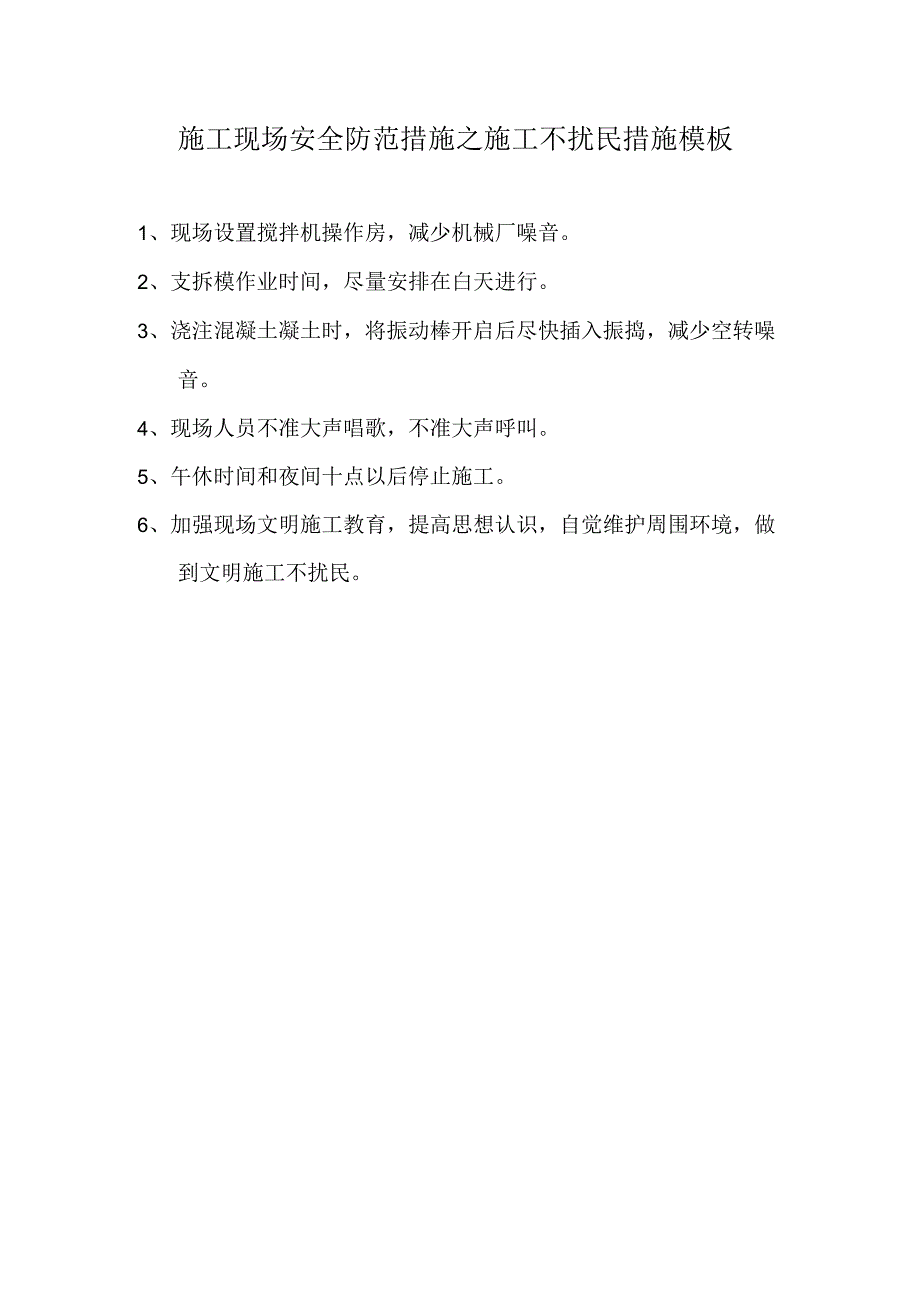 施工现场安全防范措施之施工不扰民措施模板

1、现场设置搅拌机操作房，减少机械厂噪音。

2、支拆模作业时间，尽量安排在白天进行。

3、浇注混凝土凝土时，将振动棒开启后尽快插入振捣，减少空转噪音。

4、现场人员不准大声唱歌，不准大声呼叫。

5、午休时间和夜间十点以后停止施工。

6、加强现场文明施工教育，提高思想认识，自觉维护周围环境，做到文明施工不扰民。